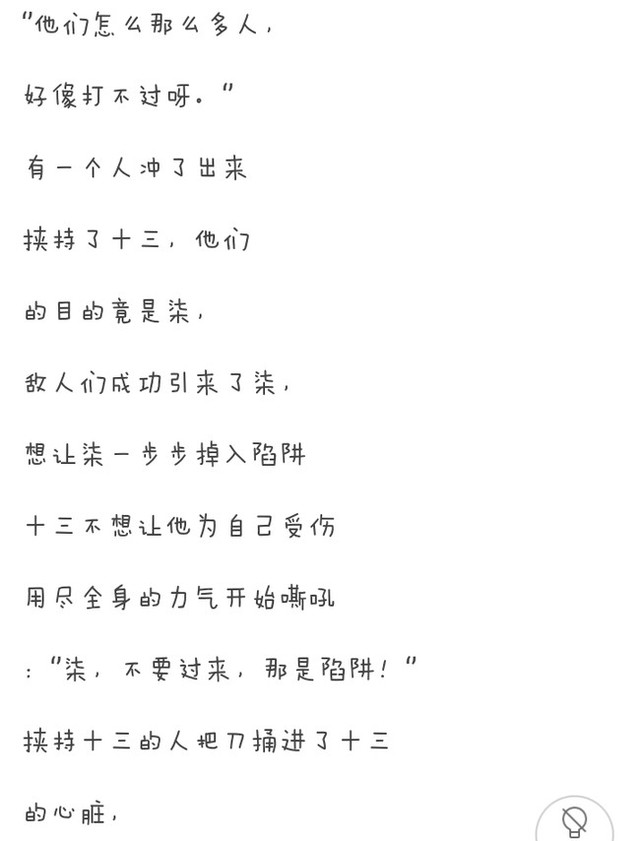 "他们怎么那么多人，

好像打不过呀。"

有一个人冲了出来

挟持了十三，他们

的目的竟是柒，

敌人们成功引来了柒，

想让柒一步步掉入陷阱

十三不想让他为自己受伤

用尽全身的力气开始嘶吼

："柒，不要过来，那是陷阱！"

挟持十三的人把刀捅进了十三

的心脏，